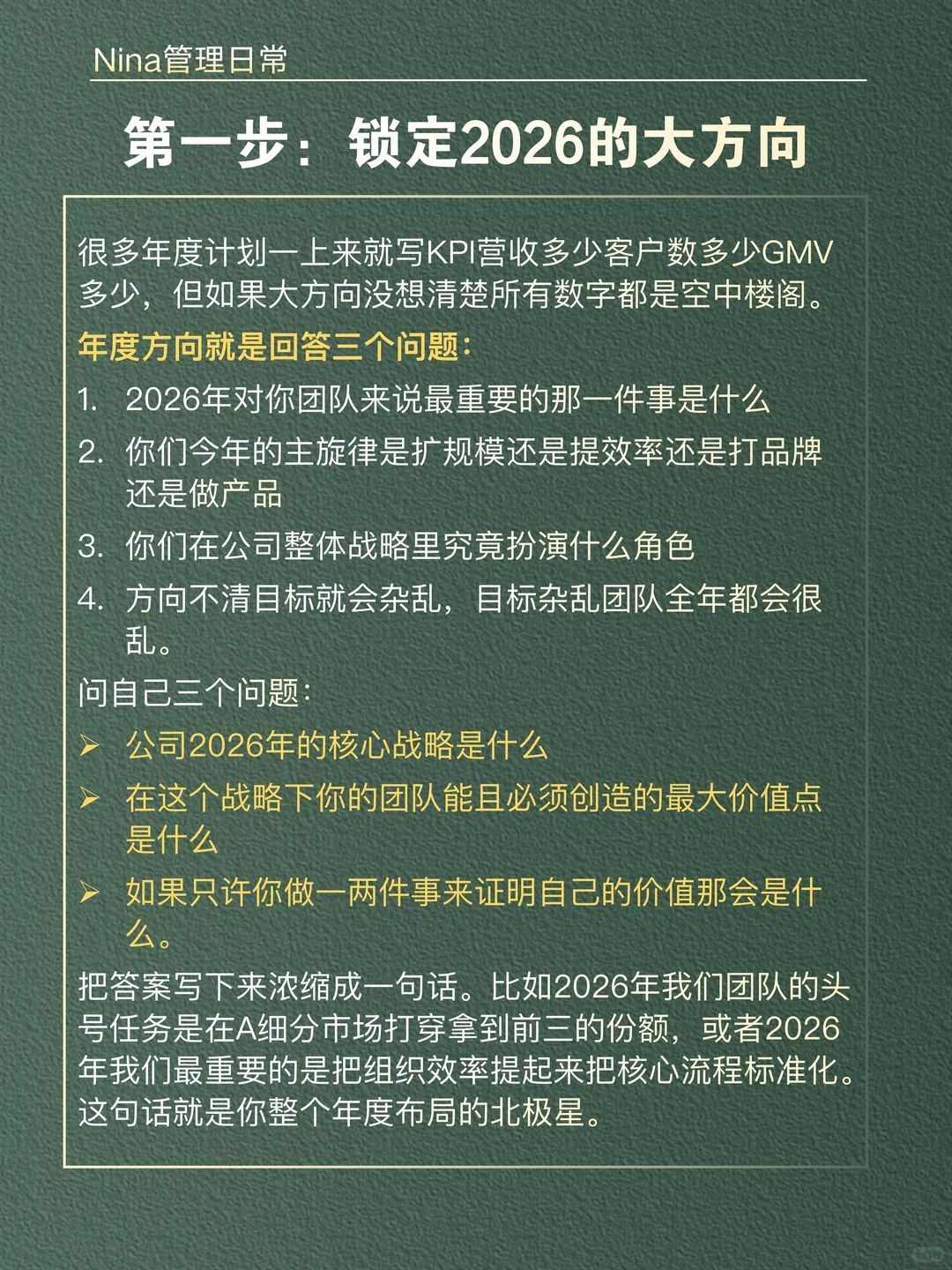 Nina管理日常

第一步：锁定2026的大方向

很多年度计划一上来就写KPI营收多少客户数多少GMV多少，但如果大方向没想清楚所有数字都是空中楼阁。

年度方向就是回答三个问题：

1. 2026年对你团队来说最重要的那一件事是什么
2. 你们今年的主旋律是扩规模还是提效率还是打品牌还是做产品
3. 你们在公司整体战略里究竟扮演什么角色
4. 方向不清目标就会杂乱，目标杂乱团队全年都会很乱。

问自己三个问题：

➢ 公司2026年的核心战略是什么
➢ 在这个战略下你的团队能且必须创造的最大价值点是什么
➢ 如果只许你做一两件事来证明自己的价值那会是什么。

把答案写下来浓缩成一句话。比如2026年我们团队的头号任务是在A细分市场打穿拿到前三的份额，或者2026年我们最重要的是把组织效率提起来把核心流程标准化。这句话就是你整个年度布局的北极星。